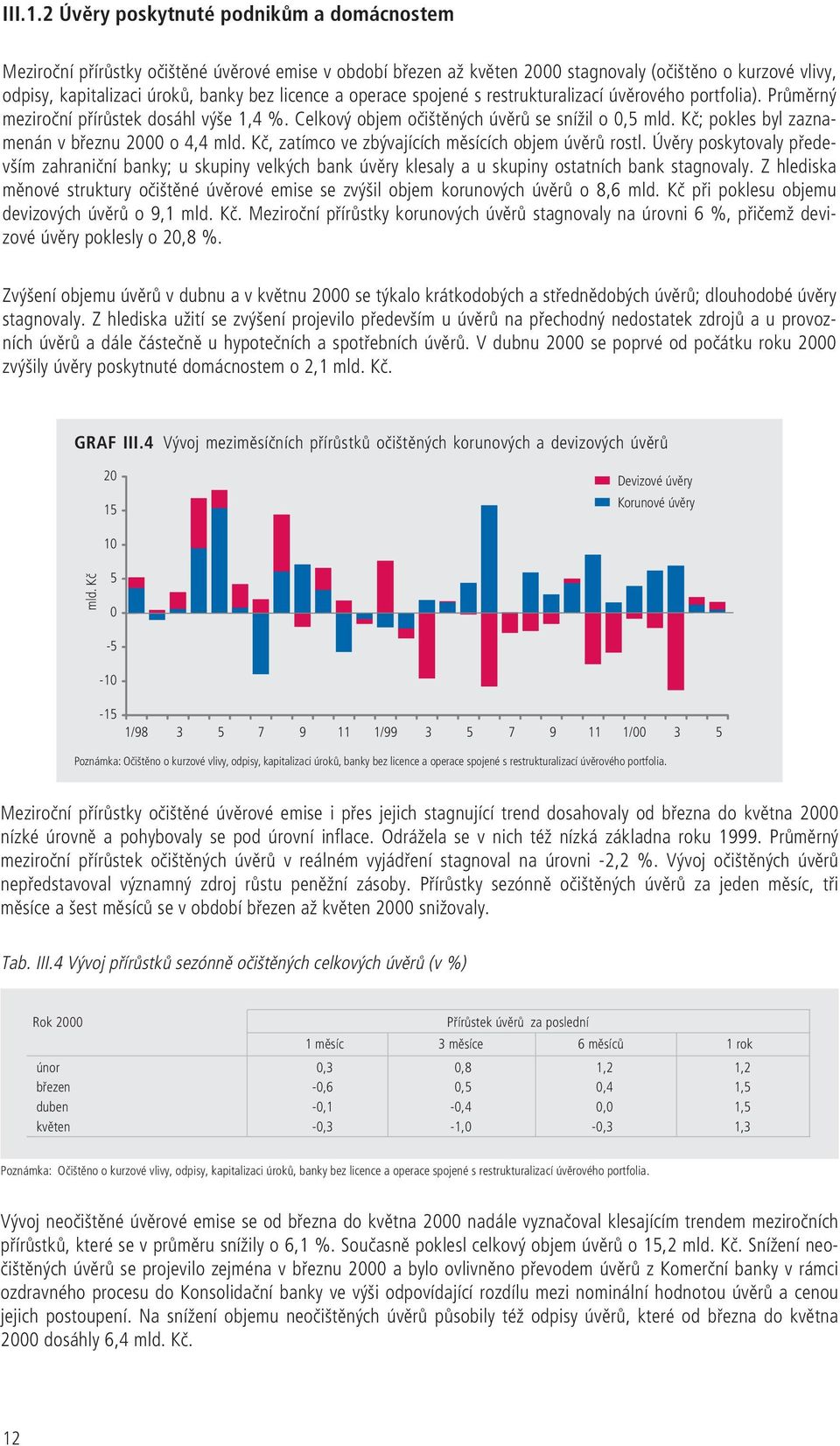 III.1.2 Úvěry poskytnuté podnikům a domácnostem

Meziroční přírůstky očištěné úvěrové emise v období březen až květen 2000 stagnovaly (očištěno o kurzové vlivy, odpisy, kapitalizaci úroků, banky bez licence a operace spojené s restrukturalizací úvěrového portfolia). Průměrný meziroční přírůstek dosáhl výše 1,4 %. Celkový objem očištěných úvěrů se snížil o 0,5 mld. Kč; pokles byl zaznamenán v březnu 2000 o 4,4 mld. Kč, zatímco ve zbývajících měsících objem úvěrů rostl. Úvěry poskytovaly především zahraniční banky; u skupiny velkých bank úvěry klesaly a u skupiny ostatních bank stagnovaly. Z hlediska měnové struktury očištěné úvěrové emise se zvýšil objem korunových úvěrů o 8,6 mld. Kč při poklesu objemu devizových úvěrů o 9,1 mld. Kč. Meziroční přírůstky korunových úvěrů stagnovaly na úrovni 6 %, přičemž devizové úvěry poklesly o 20,8 %.

Zvýšení objemu úvěrů v dubnu a v květnu 2000 se týkalo krátkodobých a střednědobých úvěrů; dlouhodobé úvěry stagnovaly. Z hlediska užití se zvýšení projevilo především u úvěrů na přechodný nedostatek zdrojů a u provozních úvěrů a dále částečně u hypotečních a spotřebních úvěrů. V dubnu 2000 se poprvé od počátku roku 2000 zvýšily úvěry poskytnuté domácnostem o 2,1 mld. Kč.

GRAF III.4 Vývoj meziměsíčních přírůstků očištěných korunových a devizových úvěrů

Devizové úvěry
Korunové úvěry

mld. Kč

20
15
10
5
0
-5
-10
-15

1/98 3 5 7 9 11 1/99 3 5 7 9 11 1/00 3 5

Poznámka: Očištěno o kurzové vlivy, odpisy, kapitalizaci úroků, banky bez licence a operace spojené s restrukturalizací úvěrového portfolia.

Meziroční přírůstky očištěné úvěrové emise i přes jejich stagnující trend dosahovaly od března do května 2000 nízké úrovně a pohybovaly se pod úrovní inflace. Odrážela se v nich též nízká základna roku 1999. Průměrný meziroční přírůstek očištěných úvěrů v reálném vyjádření stagnoval na úrovni -2,2 %. Vývoj očištěných úvěrů nepředstavoval významný zdroj růstu peněžní zásoby. Přírůstky sezónně očištěných úvěrů za jeden měsíc, tři měsíce a šest měsíců se v období březen až květen 2000 snižovaly.

Tab. III.4 Vývoj přírůstků sezónně očištěných celkových úvěrů (v %)

| Rok 2000 | Přírůstek úvěrů za poslední | | | |
|---|---|---|---|---|
| | 1 měsíc | 3 měsíce | 6 měsíců | 1 rok |
| únor | 0,3 | 0,8 | 1,2 | 1,2 |
| březen | -0,6 | 0,5 | 0,4 | 1,5 |
| duben | -0,1 | -0,4 | 0,0 | 1,5 |
| květen | -0,3 | -1,0 | -0,3 | 1,3 |

Poznámka: Očištěno o kurzové vlivy, odpisy, kapitalizaci úroků, banky bez licence a operace spojené s restrukturalizací úvěrového portfolia.

Vývoj neočištěné úvěrové emise se od března do května 2000 nadále vyznačoval klesajícím trendem meziročních přírůstků, které se v průměru snížily o 6,1 %. Současně poklesl celkový objem úvěrů o 15,2 mld. Kč. Snížení neočištěných úvěrů se projevilo zejména v březnu 2000 a bylo ovlivněno převodem úvěrů z Komerční banky v rámci ozdravného procesu do Konsolidační banky ve výši odpovídající rozdílu mezi nominální hodnotou úvěrů a cenou jejich postoupení. Na snížení objemu neočištěných úvěrů působily též odpisy úvěrů, které od března do května 2000 dosáhly 6,4 mld. Kč.

12